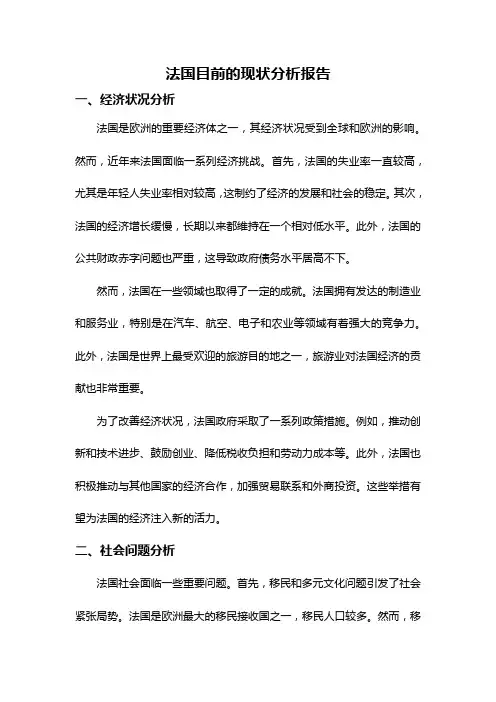 法国目前的现状分析报告

一、经济状况分析

法国是欧洲的重要经济体之一，其经济状况受到全球和欧洲的影响。然而，近年来法国面临一系列经济挑战。首先，法国的失业率一直较高，尤其是年轻人失业率相对较高，这制约了经济的发展和社会的稳定。其次，法国的经济增长缓慢，长期以来都维持在一个相对低水平。此外，法国的公共财政赤字问题也严重，这导致政府债务水平居高不下。

然而，法国在一些领域也取得了一定的成就。法国拥有发达的制造业和服务业，特别是在汽车、航空、电子和农业等领域有着强大的竞争力。此外，法国是世界上最受欢迎的旅游目的地之一，旅游业对法国经济的贡献也非常重要。

为了改善经济状况，法国政府采取了一系列政策措施。例如，推动创新和技术进步、鼓励创业、降低税收负担和劳动力成本等。此外，法国也积极推动与其他国家的经济合作，加强贸易联系和外商投资。这些举措有望为法国的经济注入新的活力。

二、社会问题分析

法国社会面临一些重要问题。首先，移民和多元文化问题引发了社会紧张局势。法国是欧洲最大的移民接收国之一，移民人口较多。然而，移